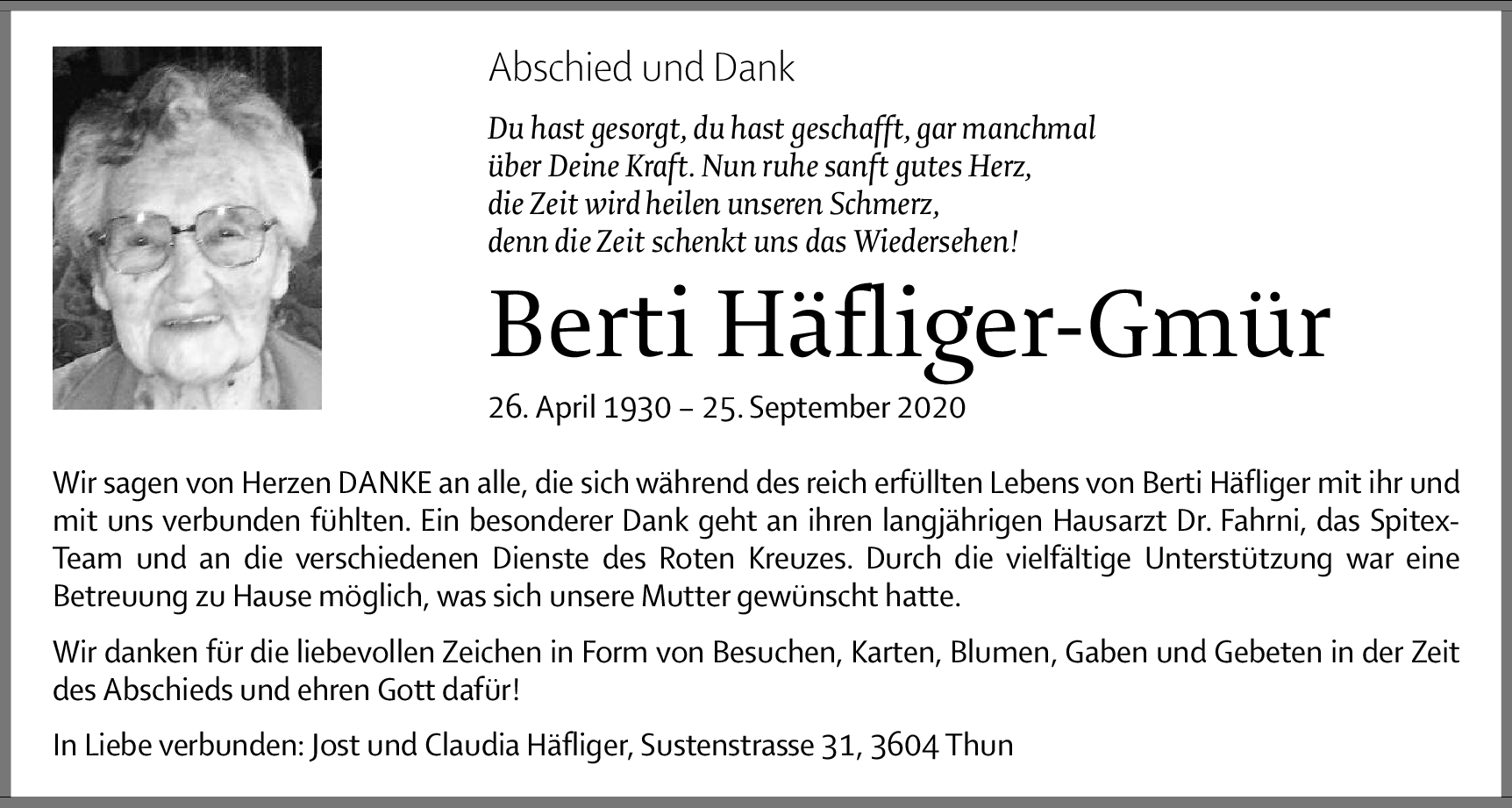 Abschied und Dank

Du hast gesorgt, du hast geschafft, gar manchmal über Deine Kraft. Nun ruhe sanft gutes Herz, die Zeit wird heilen unseren Schmerz, denn die Zeit schenkt uns das Wiedersehen!

Berti Häfliger-Gmür

26. April 1930 – 25. September 2020

Wir sagen von Herzen DANKE an alle, die sich während des reich erfüllten Lebens von Berti Häfliger mit ihr und mit uns verbunden fühlten. Ein besonderer Dank geht an ihren langjährigen Hausarzt Dr. Fahrni, das Spitex-Team und an die verschiedenen Dienste des Roten Kreuzes. Durch die vielfältige Unterstützung war eine Betreuung zu Hause möglich, was sich unsere Mutter gewünscht hatte.

Wir danken für die liebevollen Zeichen in Form von Besuchen, Karten, Blumen, Gaben und Gebeten in der Zeit des Abschieds und ehren Gott dafür!

In Liebe verbunden: Jost und Claudia Häfliger, Sustenstrasse 31, 3604 Thun